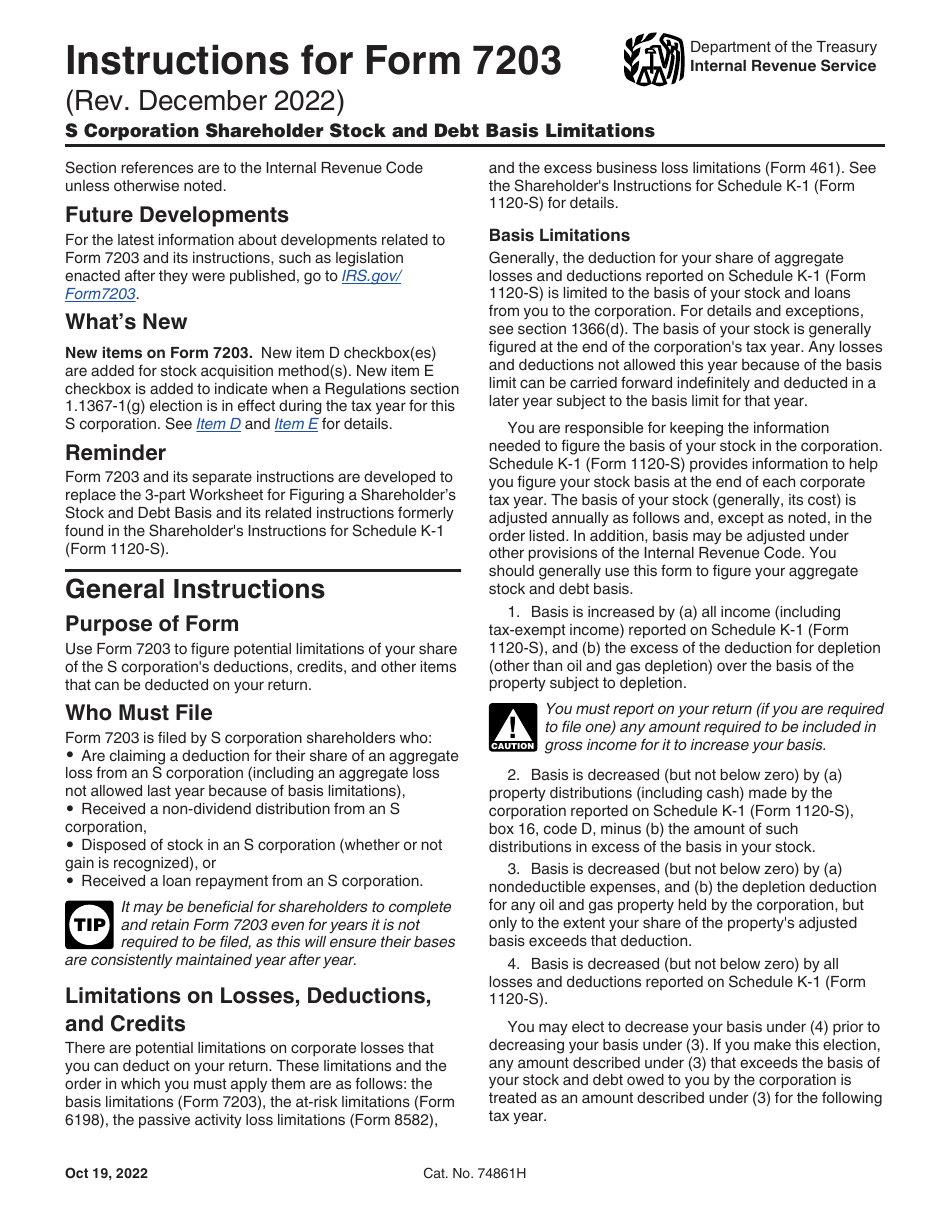 Instructions for Form 7203

(Rev. December 2022)

Department of the Treasury
Internal Revenue Service

S Corporation Shareholder Stock and Debt Basis Limitations

Section references are to the Internal Revenue Code unless otherwise noted.

Future Developments

For the latest information about developments related to Form 7203 and its instructions, such as legislation enacted after they were published, go to IRS.gov/Form7203.

What's New

New items on Form 7203. New item D checkbox(es) are added for stock acquisition method(s). New item E checkbox is added to indicate when a Regulations section 1.1367-1(g) election is in effect during the tax year for this S corporation. See Item D and Item E for details.

Reminder

Form 7203 and its separate instructions are developed to replace the 3-part Worksheet for Figuring a Shareholder's Stock and Debt Basis and its related instructions formerly found in the Shareholder's Instructions for Schedule K-1 (Form 1120-S).

General Instructions

Purpose of Form

Use Form 7203 to figure potential limitations of your share of the S corporation's deductions, credits, and other items that can be deducted on your return.

Who Must File

Form 7203 is filed by S corporation shareholders who:
• Are claiming a deduction for their share of an aggregate loss from an S corporation (including an aggregate loss not allowed last year because of basis limitations),
• Received a non-dividend distribution from an S corporation,
• Disposed of stock in an S corporation (whether or not gain is recognized), or
• Received a loan repayment from an S corporation.

TIP It may be beneficial for shareholders to complete and retain Form 7203 even for years it is not required to be filed, as this will ensure their bases are consistently maintained year after year.

Limitations on Losses, Deductions, and Credits

There are potential limitations on corporate losses that you can deduct on your return. These limitations and the order in which you must apply them are as follows: the basis limitations (Form 7203), the at-risk limitations (Form 6198), the passive activity loss limitations (Form 8582), and the excess business loss limitations (Form 461). See the Shareholder's Instructions for Schedule K-1 (Form 1120-S) for details.

Basis Limitations

Generally, the deduction for your share of aggregate losses and deductions reported on Schedule K-1 (Form 1120-S) is limited to the basis of your stock and loans from you to the corporation. For details and exceptions, see section 1366(d). The basis of your stock is generally figured at the end of the corporation's tax year. Any losses and deductions not allowed this year because of the basis limit can be carried forward indefinitely and deducted in a later year subject to the basis limit for that year.

You are responsible for keeping the information needed to figure the basis of your stock in the corporation. Schedule K-1 (Form 1120-S) provides information to help you figure your stock basis at the end of each corporate tax year. The basis of your stock (generally, its cost) is adjusted annually as follows and, except as noted, in the order listed. In addition, basis may be adjusted under other provisions of the Internal Revenue Code. You should generally use this form to figure your aggregate stock and debt basis.

1. Basis is increased by (a) all income (including tax-exempt income) reported on Schedule K-1 (Form 1120-S), and (b) the excess of the deduction for depletion (other than oil and gas depletion) over the basis of the property subject to depletion.

CAUTION You must report on your return (if you are required to file one) any amount required to be included in gross income for it to increase your basis.

2. Basis is decreased (but not below zero) by (a) property distributions (including cash) made by the corporation reported on Schedule K-1 (Form 1120-S), box 16, code D, minus (b) the amount of such distributions in excess of the basis in your stock.

3. Basis is decreased (but not below zero) by (a) nondeductible expenses, and (b) the depletion deduction for any oil and gas property held by the corporation, but only to the extent your share of the property's adjusted basis exceeds that deduction.

4. Basis is decreased (but not below zero) by all losses and deductions reported on Schedule K-1 (Form 1120-S).

You may elect to decrease your basis under (4) prior to decreasing your basis under (3). If you make this election, any amount described under (3) that exceeds the basis of your stock and debt owed to you by the corporation is treated as an amount described under (3) for the following tax year.

Oct 19, 2022

Cat. No. 74861H